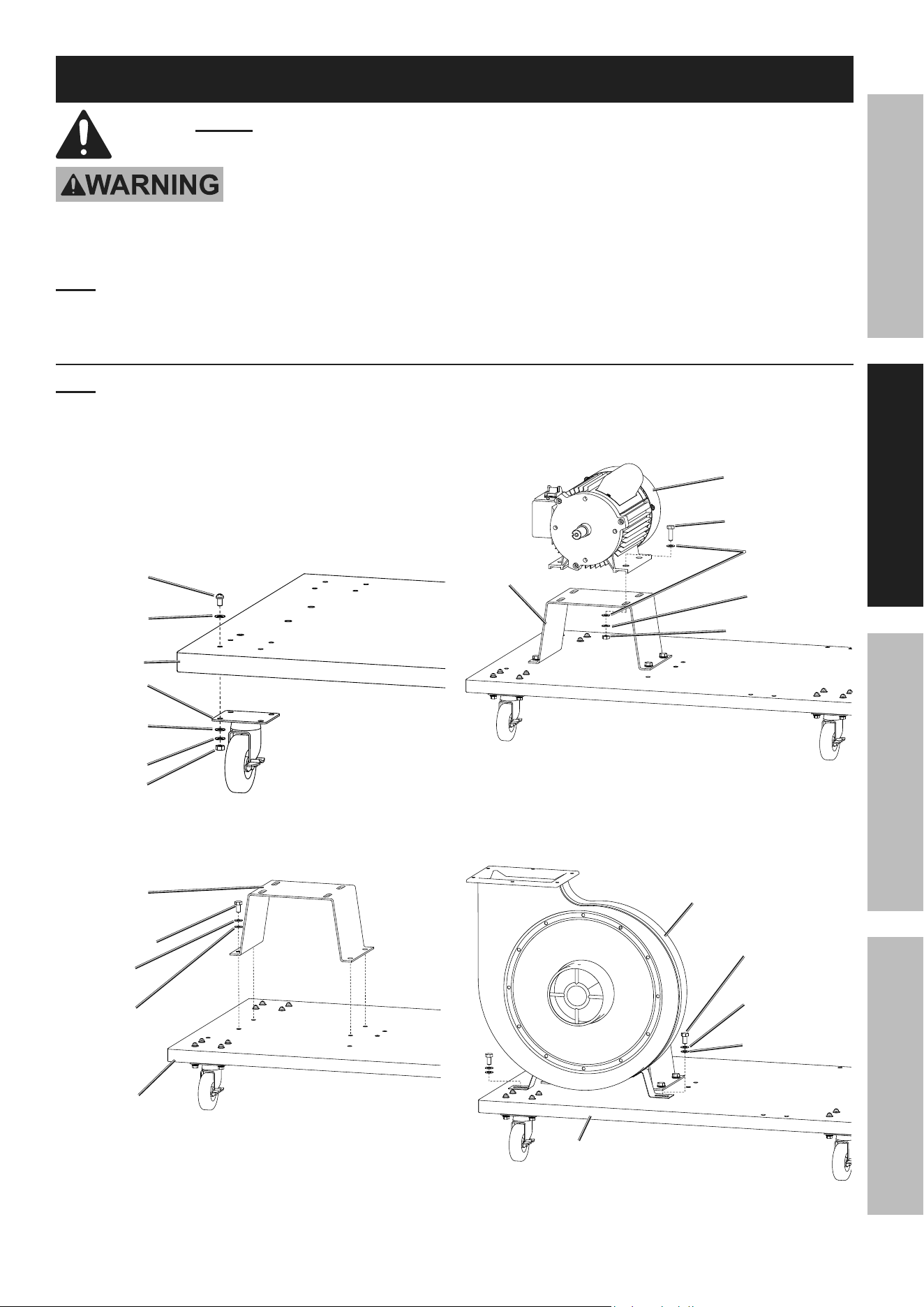 WARNING